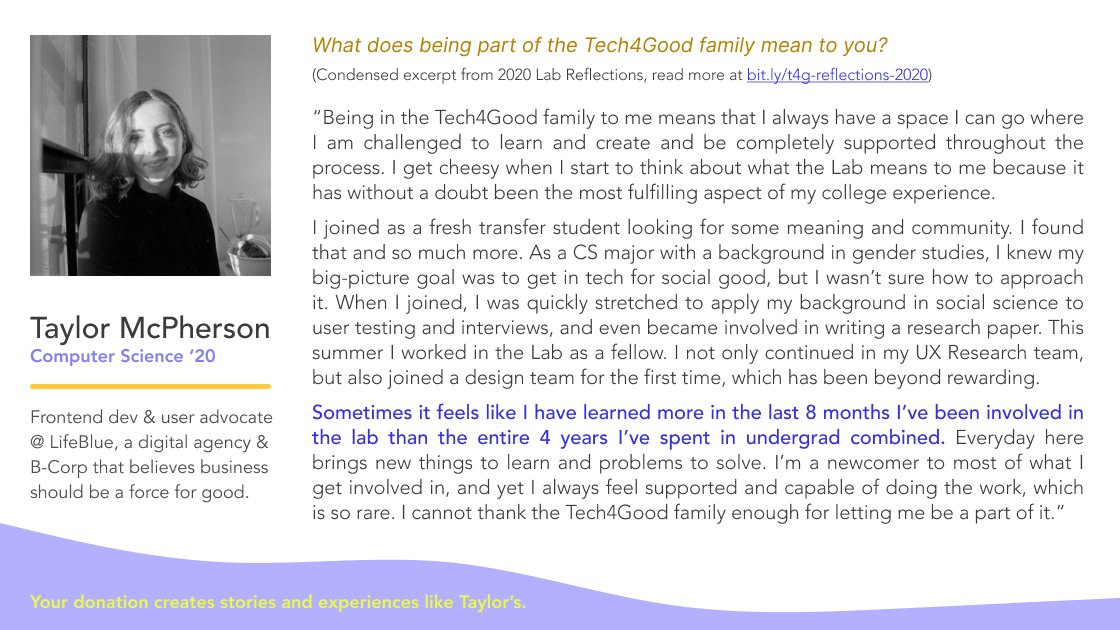 Taylor McPherson
Computer Science ‘20

Frontend dev & user advocate @ LifeBlue, a digital agency & B-Corp that believes business should be a force for good.

What does being part of the Tech4Good family mean to you?
(Condensed excerpt from 2020 Lab Reflections, read more at bit.ly/t4g-reflections-2020)

“Being in the Tech4Good family to me means that I always have a space I can go where I am challenged to learn and create and be completely supported throughout the process. I get cheesy when I start to think about what the Lab means to me because it has without a doubt been the most fulfilling aspect of my college experience.

I joined as a fresh transfer student looking for some meaning and community. I found that and so much more. As a CS major with a background in gender studies, I knew my big-picture goal was to get in tech for social good, but I wasn’t sure how to approach it. When I joined, I was quickly stretched to apply my background in social science to user testing and interviews, and even became involved in writing a research paper. This summer I worked in the Lab as a fellow. I not only continued in my UX Research team, but also joined a design team for the first time, which has been beyond rewarding.

Sometimes it feels like I have learned more in the last 8 months I’ve been involved in the lab than the entire 4 years I’ve spent in undergrad combined. Everyday here brings new things to learn and problems to solve. I’m a newcomer to most of what I get involved in, and yet I always feel supported and capable of doing the work, which is so rare. I cannot thank the Tech4Good family enough for letting me be a part of it.”

Your donation creates stories and experiences like Taylor’s.